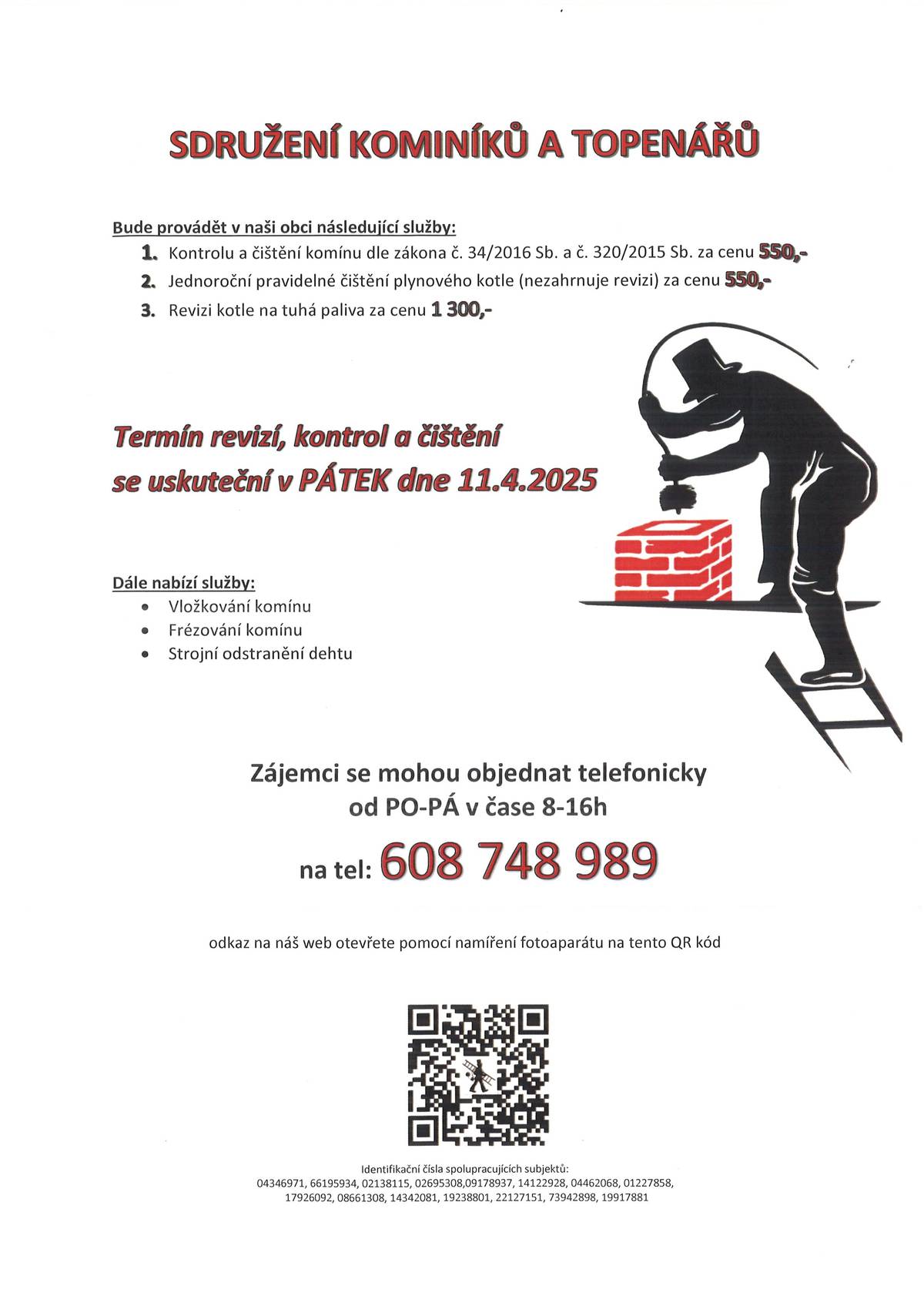 SDRUŽENÍ KOMINÍKŮ A TOPENÁŘŮ

Bude provádět v naši obci následující služby:

1. Kontrolu a čištění komínu dle zákona č. 34/2016 Sb. a č. 320/2015 Sb. za cenu 550,-
2. Jednoroční pravidelné čištění plynového kotle (nezahrnuje revizi) za cenu 550,-
3. Revizi kotle na tuhá paliva za cenu 1 300,-

Termín revizí, kontrol a čištění se uskuteční v PÁTEK dne 11.4.2025

Dále nabízí služby:

- Vložkování komínu
- Frézování komínu
- Strojní odstranění dehtu

Zájemci se mohou objednat telefonicky od PO-PÁ v čase 8-16h

na tel: 608 748 989

odkaz na náš web otevřete pomocí namíření fotoaparátu na tento QR kód

Identifikační čísla spolupracujících subjektů:
04346971, 66195934, 02138115, 02695308,09178937, 14122928, 04462068, 01227858, 17926092, 08661308, 14342081, 19238801, 22127151, 73942898, 19917881